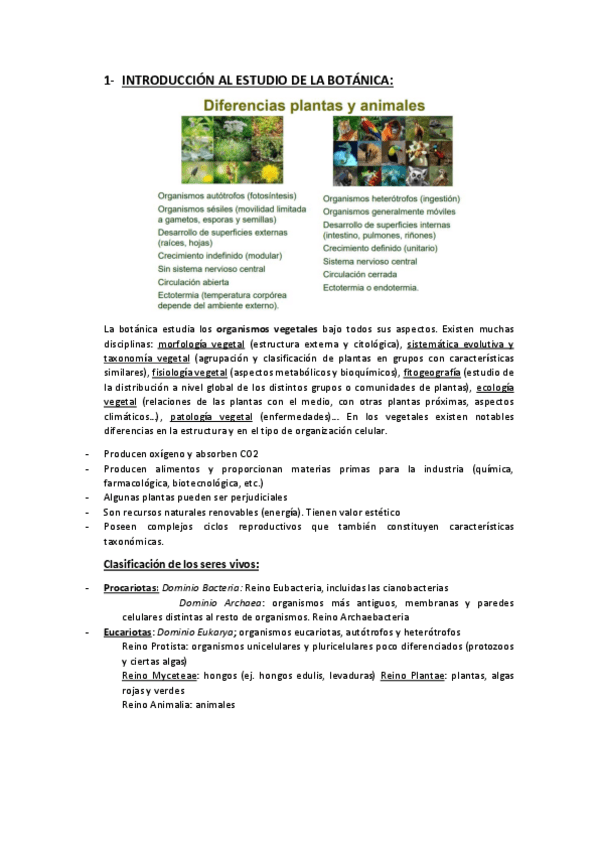 1- INTRODUCCIÓN AL ESTUDIO DE LA BOTÁNICA:

Diferencias plantas y animales

Organismos autótrofos (fotosíntesis)
Organismos sésiles (movilidad limitada a gametos, esporas y semillas)
Desarrollo de superficies externas (raíces, hojas)
Crecimiento indefinido (modular)
Sin sistema nervioso central
Circulación abierta
Ectotermia (temperatura corpórea depende del ambiente externo).

Organismos heterótrofos (ingestión)
Organismos generalmente móviles
Desarrollo de superficies internas (intestino, pulmones, riñones)
Crecimiento definido (unitario)
Sistema nervioso central
Circulación cerrada
Ectotermia o endotermia.

La botánica estudia los organismos vegetales bajo todos sus aspectos. Existen muchas disciplinas: morfología vegetal (estructura externa y citológica), sistemática evolutiva y taxonomía vegetal (agrupación y clasificación de plantas en grupos con características similares), fisiología vegetal (aspectos metabólicos y bioquímicos), fitogeografía (estudio de la distribución a nivel global de los distintos grupos o comunidades de plantas), ecología vegetal (relaciones de las plantas con el medio, con otras plantas próximas, aspectos climáticos...), patología vegetal (enfermedades)... En los vegetales existen notables diferencias en la estructura y en el tipo de organización celular.

- Producen oxígeno y absorben CO2
- Producen alimentos y proporcionan materias primas para la industria (química, farmacológica, biotecnológica, etc.)
- Algunas plantas pueden ser perjudiciales
- Son recursos naturales renovables (energía). Tienen valor estético
- Poseen complejos ciclos reproductivos que también constituyen características taxonómicas.

Clasificación de los seres vivos:

- Procariotas: Dominio Bacteria: Reino Eubacteria, incluidas las cianobacterias
Dominio Archaea: organismos más antiguos, membranas y paredes celulares distintas al resto de organismos. Reino Archaebacteria
- Eucariotas: Dominio Eukarya; organismos eucariotas, autótrofos y heterótrofos
Reino Protista: organismos unicelulares y pluricelulares poco diferenciados (protozoos y ciertas algas)
Reino Myceteae: hongos (ej. hongos edulis, levaduras) Reino Plantae: plantas, algas rojas y verdes
Reino Animalia: animales